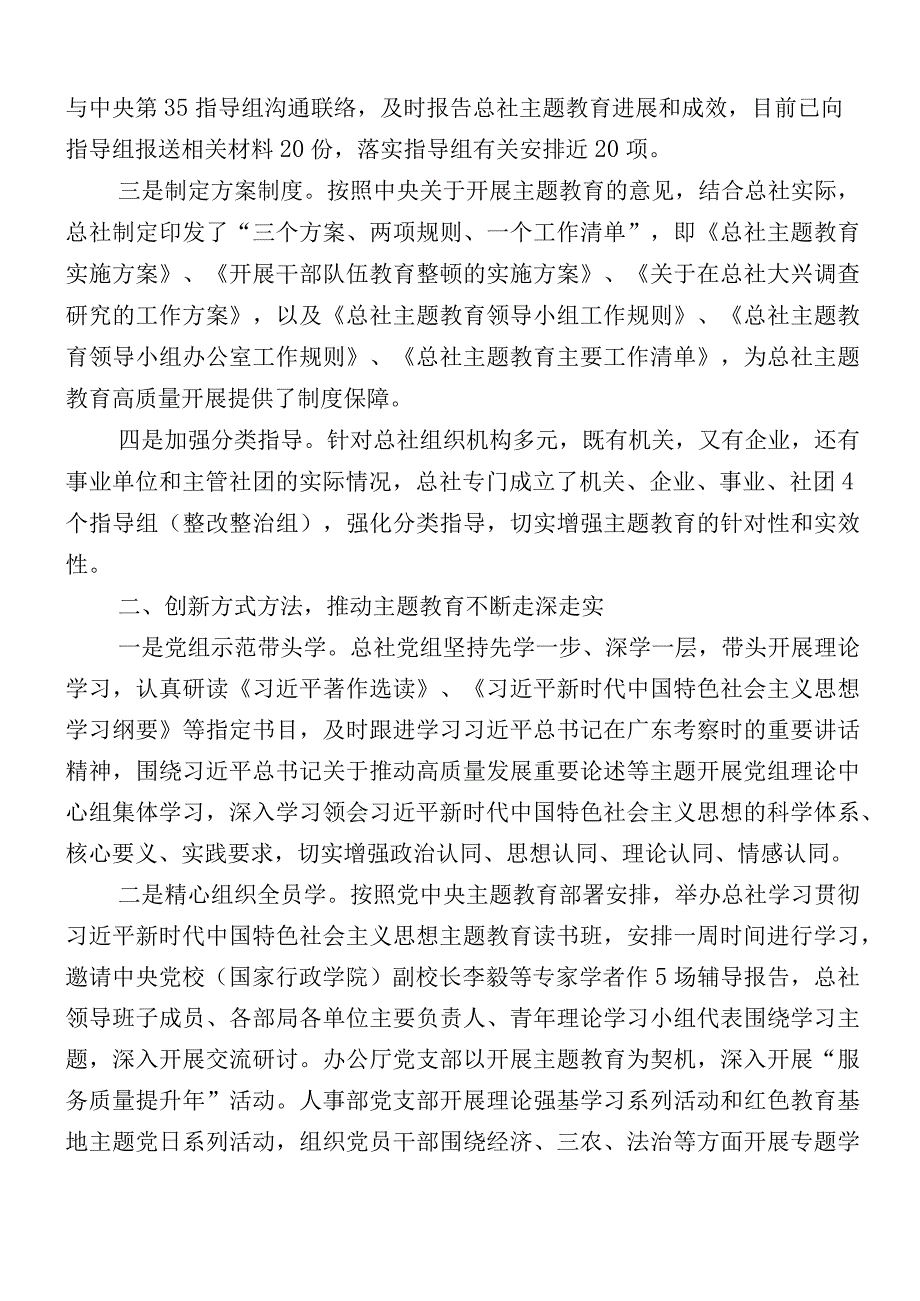 与中央第35指导组沟通联络，及时报告总社主题教育进展和成效，目前已向指导组报送相关材料20份，落实指导组有关安排近20项。

三是制定方案制度。按照中央关于开展主题教育的意见，结合总社实际，总社制定印发了“三个方案、两项规则、一个工作清单”，即《总社主题教育实施方案》、《开展干部队伍教育整顿的实施方案》、《关于在总社大兴调查研究的工作方案》，以及《总社主题教育领导小组工作规则》、《总社主题教育领导小组办公室工作规则》、《总社主题教育主要工作清单》，为总社主题教育高质量开展提供了制度保障。

四是加强分类指导。针对总社组织机构多元，既有机关，又有企业，还有事业单位和主管社团的实际情况，总社专门成立了机关、企业、事业、社团4个指导组（整改整治组），强化分类指导，切实增强主题教育的针对性和实效性。

二、创新方式方法，推动主题教育不断走深走实

一是党组示范带头学。总社党组坚持先学一步、深学一层，带头开展理论学习，认真研读《习近平著作选读》、《习近平新时代中国特色社会主义思想学习纲要》等指定书目，及时跟进学习习近平总书记在广东考察时的重要讲话精神，围绕习近平总书记关于推动高质量发展重要论述等主题开展党组理论中心组集体学习，深入学习领会习近平新时代中国特色社会主义思想的科学体系、核心要义、实践要求，切实增强政治认同、思想认同、理论认同、情感认同。

二是精心组织全员学。按照党中央主题教育部署安排，举办总社学习贯彻习近平新时代中国特色社会主义思想主题教育读书班，安排一周时间进行学习，邀请中央党校（国家行政学院）副校长李毅等专家学者作5场辅导报告，总社领导班子成员、各部局各单位主要负责人、青年理论学习小组代表围绕学习主题，深入开展交流研讨。办公厅党支部以开展主题教育为契机，深入开展“服务质量提升年”活动。人事部党支部开展理论强基学习系列活动和红色教育基地主题党日系列活动，组织党员干部围绕经济、三农、法治等方面开展专题学